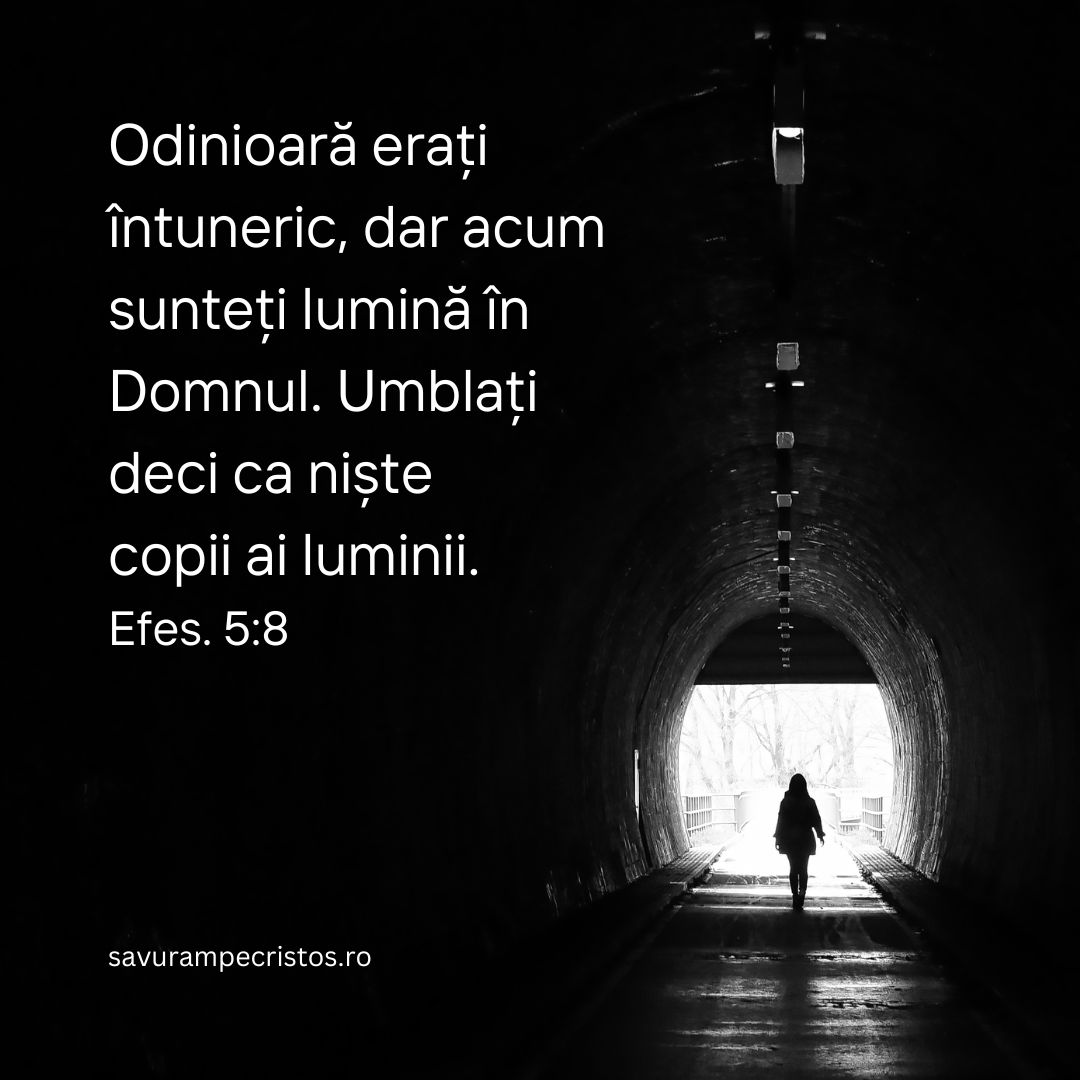 Odinioară erați întuneric, dar acum sunteți lumină în Domnul. Umblați deci ca niște copii ai luminii.
Efes. 5:8

savurampecristos.ro